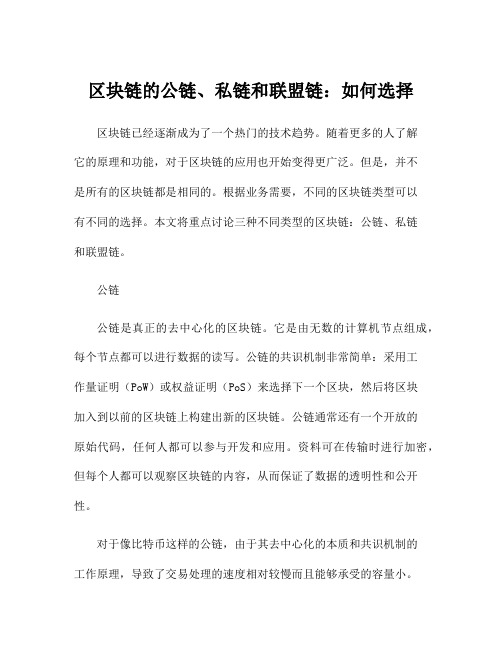 区块链的公链、私链和联盟链：如何选择

区块链已经逐渐成为了一个热门的技术趋势。随着更多的人了解它的原理和功能，对于区块链的应用也开始变得更广泛。但是，并不是所有的区块链都是相同的。根据业务需要，不同的区块链类型可以有不同的选择。本文将重点讨论三种不同类型的区块链：公链、私链和联盟链。

公链

公链是真正的去中心化的区块链。它是由无数的计算机节点组成，每个节点都可以进行数据的读写。公链的共识机制非常简单：采用工作量证明（PoW）或权益证明（PoS）来选择下一个区块，然后将区块加入到以前的区块链上构建出新的区块链。公链通常还有一个开放的原始代码，任何人都可以参与开发和应用。资料可在传输时进行加密，但每个人都可以观察区块链的内容，从而保证了数据的透明性和公开性。

对于像比特币这样的公链，由于其去中心化的本质和共识机制的工作原理，导致了交易处理的速度相对较慢而且能够承受的容量小。